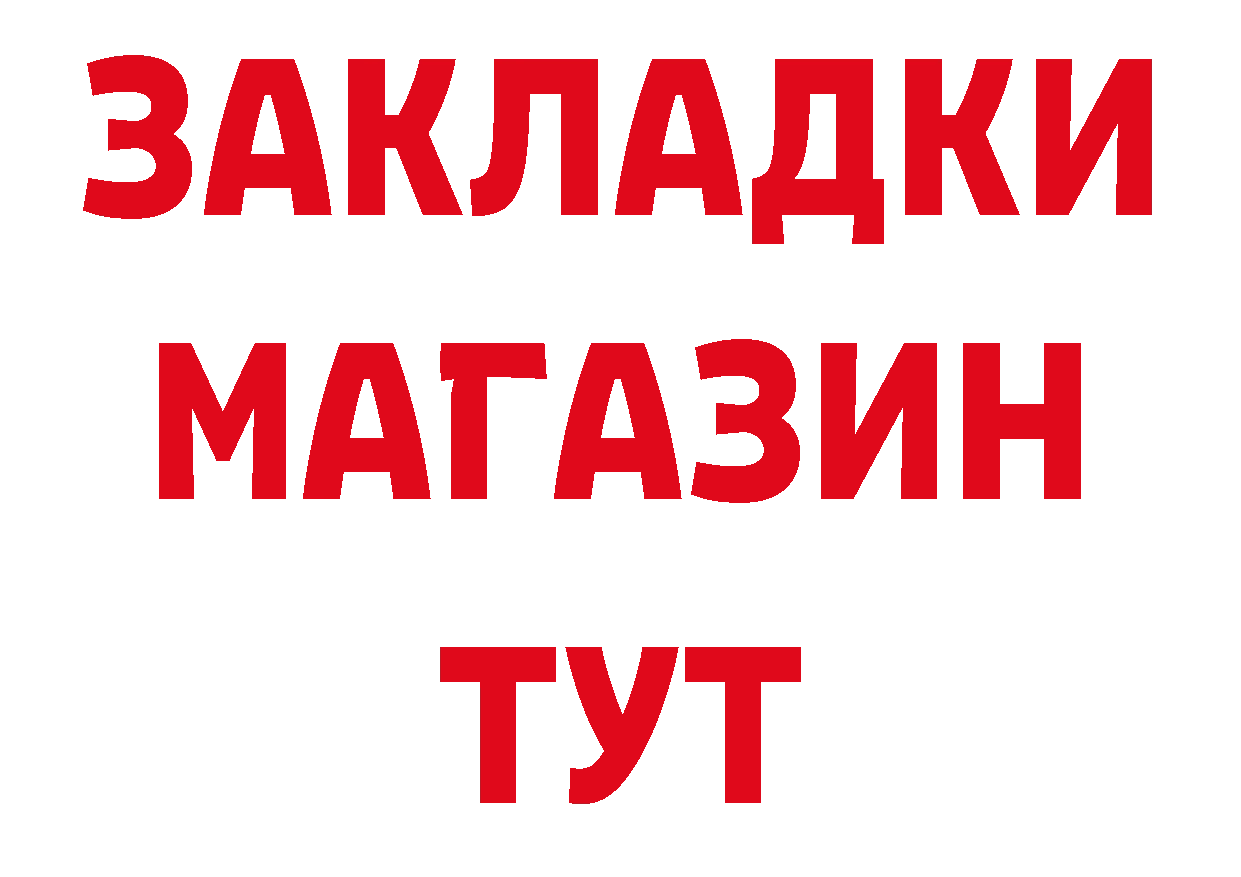 ЗАКЛАДКИ
МАГАЗИН
ТУТ